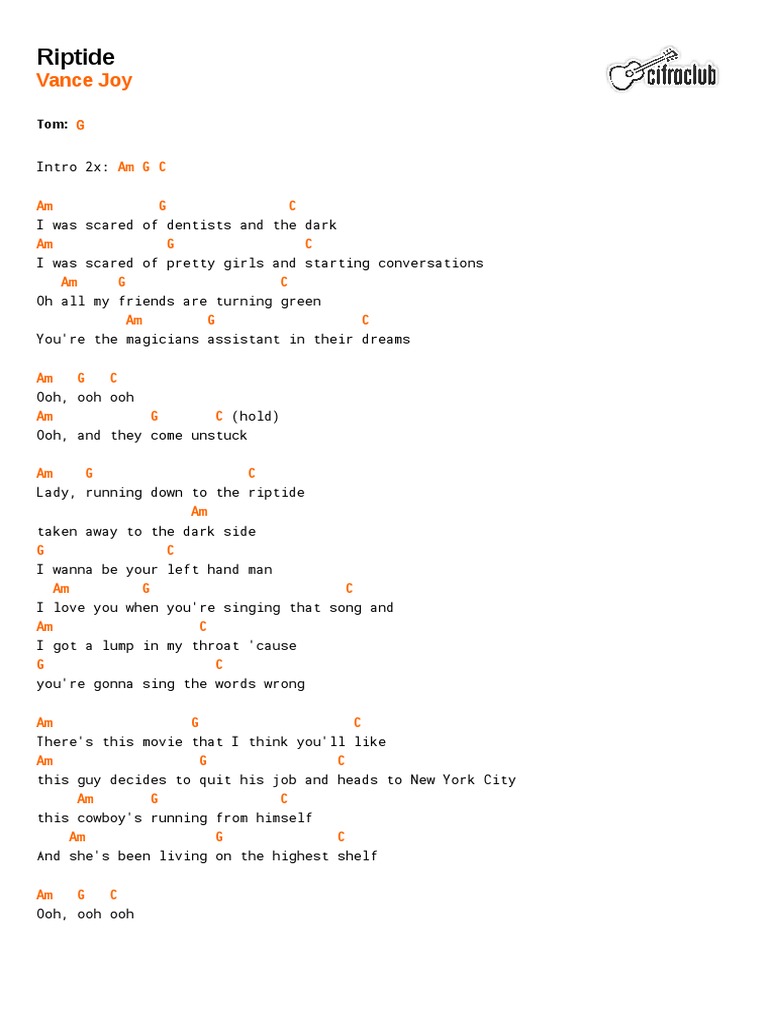 Riptide
Vance Joy

cifraclub

Tom: G

Intro 2x: Am G C

Am G C
I was scared of dentists and the dark
Am G C
I was scared of pretty girls and starting conversations
Am G C
Oh all my friends are turning green
Am G C
You're the magicians assistant in their dreams

Am G C
Ooh, ooh ooh
Am G C (hold)
Ooh, and they come unstuck

Am G C
Lady, running down to the riptide
Am
taken away to the dark side
G C
I wanna be your left hand man
Am G C
I love you when you're singing that song and
Am C
I got a lump in my throat 'cause
G C
you're gonna sing the words wrong

Am G C
There's this movie that I think you'll like
Am G C
this guy decides to quit his job and heads to New York City
Am G C
this cowboy's running from himself
Am G C
And she's been living on the highest shelf

Am G C
Ooh, ooh ooh